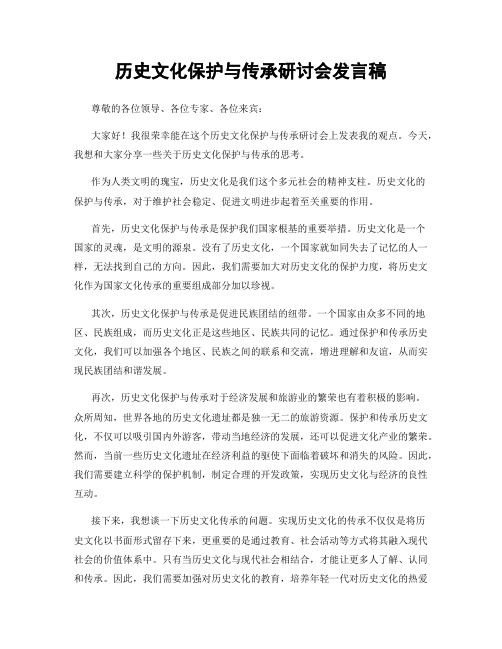 历史文化保护与传承研讨会发言稿

尊敬的各位领导、各位专家、各位来宾：

大家好！我很荣幸能在这个历史文化保护与传承研讨会上发表我的观点。今天，我想和大家分享一些关于历史文化保护与传承的思考。

作为人类文明的瑰宝，历史文化是我们这个多元社会的精神支柱。历史文化的保护与传承，对于维护社会稳定、促进文明进步起着至关重要的作用。

首先，历史文化保护与传承是保护我们国家根基的重要举措。历史文化是一个国家的灵魂，是文明的源泉。没有了历史文化，一个国家就如同失去了记忆的人一样，无法找到自己的方向。因此，我们需要加大对历史文化的保护力度，将历史文化作为国家文化传承的重要组成部分加以珍视。

其次，历史文化保护与传承是促进民族团结的纽带。一个国家由众多不同的地区、民族组成，而历史文化正是这些地区、民族共同的记忆。通过保护和传承历史文化，我们可以加强各个地区、民族之间的联系和交流，增进理解和友谊，从而实现民族团结和谐发展。

再次，历史文化保护与传承对于经济发展和旅游业的繁荣也有着积极的影响。众所周知，世界各地的历史文化遗址都是独一无二的旅游资源。保护和传承历史文化，不仅可以吸引国内外游客，带动当地经济的发展，还可以促进文化产业的繁荣。然而，当前一些历史文化遗址在经济利益的驱使下面临着破坏和消失的风险。因此，我们需要建立科学的保护机制，制定合理的开发政策，实现历史文化与经济的良性互动。

接下来，我想谈一下历史文化传承的问题。实现历史文化的传承不仅仅是将历史文化以书面形式留存下来，更重要的是通过教育、社会活动等方式将其融入现代社会的价值体系中。只有当历史文化与现代社会相结合，才能让更多人了解、认同和传承。因此，我们需要加强对历史文化的教育，培养年轻一代对历史文化的热爱